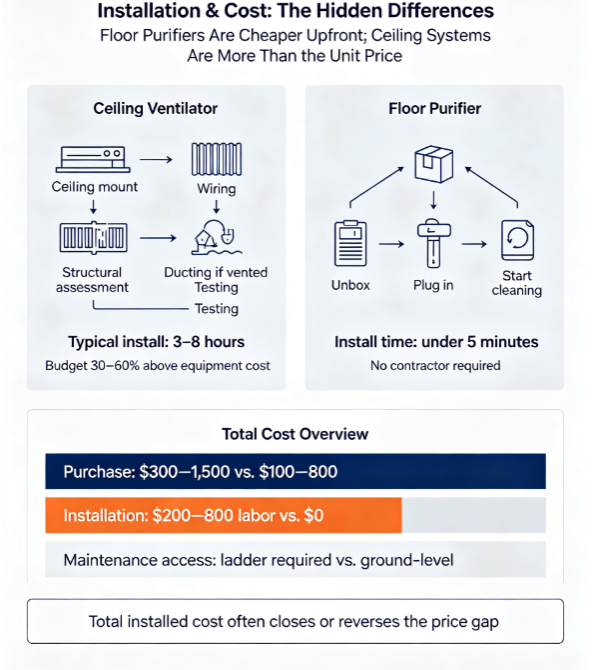 Installation & Cost: The Hidden Differences

Floor Purifiers Are Cheaper Upfront; Ceiling Systems Are More Than the Unit Price

Ceiling Ventilator

Ceiling mount

Wiring

Structural assessment

Ducting if vented Testing

Testing

Typical install: 3–8 hours

Budget 30–60% above equipment cost

Floor Purifier

Unbox

Plug in

Start cleaning

Install time: under 5 minutes

No contractor required

Total Cost Overview

Purchase: $300—1,500 vs. $100—800

Installation: $200—800 labor vs. $0

Maintenance access: ladder required vs. ground-level

Total installed cost often closes or reverses the price gap